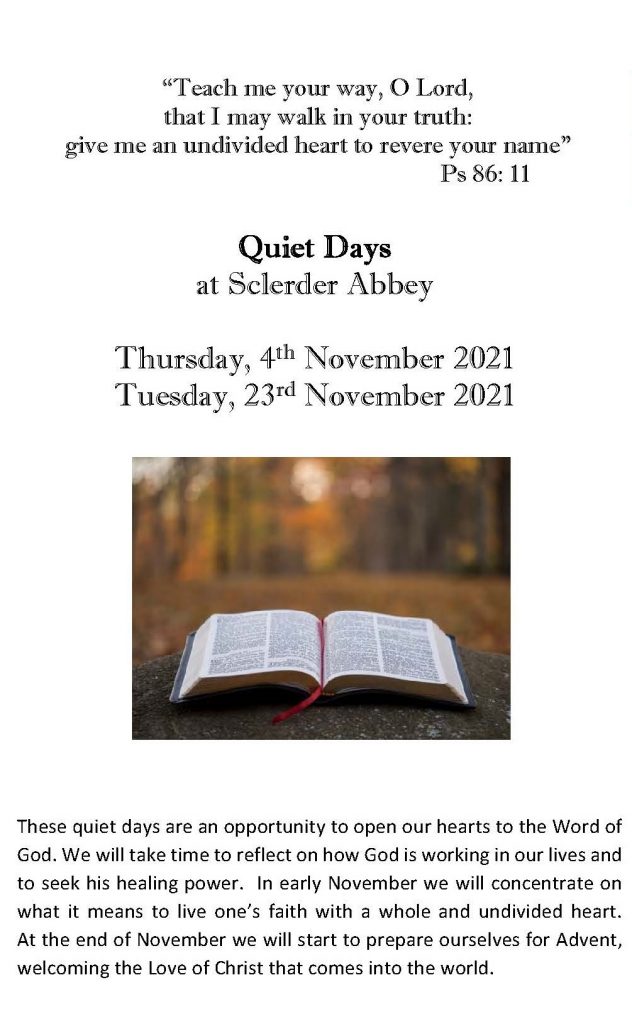 "Teach me your way, O Lord,
that I may walk in your truth:
give me an undivided heart to revere your name"
Ps 86: 11

Quiet Days
at Sclerder Abbey

Thursday, 4th November 2021
Tuesday, 23rd November 2021

These quiet days are an opportunity to open our hearts to the Word of God. We will take time to reflect on how God is working in our lives and to seek his healing power. In early November we will concentrate on what it means to live one's faith with a whole and undivided heart. At the end of November we will start to prepare ourselves for Advent, welcoming the Love of Christ that comes into the world.